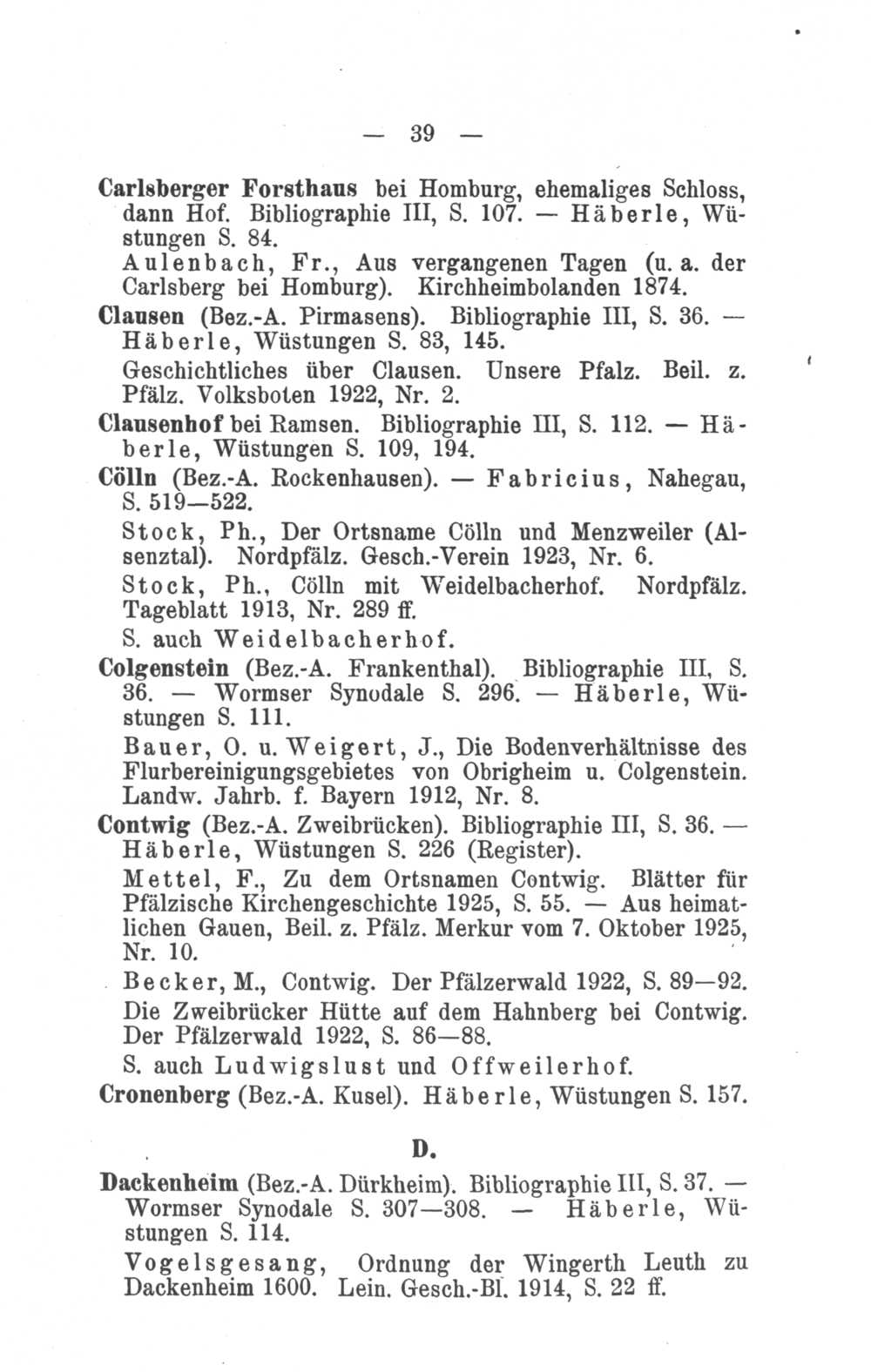 — 39 —

Carlsberger Forsthaus bei Homburg, ehemaliges Schloss, dann Hof. Bibliographie III, S. 107. — Häberle, Wüstungen S. 84.

Aulenbach, Fr., Aus vergangenen Tagen (u. a. der Carlsberg bei Homburg). Kirchheimbolanden 1874.

Clausen (Bez.-A. Pirmasens). Bibliographie III, S. 36. — Häberle, Wüstungen S. 83, 145.

Geschichtliches über Clausen. Unsere Pfalz. Beil. z. Pfälz. Volksboten 1922, Nr. 2.

Clausenhof bei Ramsen. Bibliographie III, S. 112. — Häberle, Wüstungen S. 109, 194.

Cölln (Bez.-A. Rockenhausen). — Fabricius, Nahegau, S. 519—522.

Stock, Ph., Der Ortsname Cölln und Menzweiler (Alsenztal). Nordpfälz. Gesch.-Verein 1923, Nr. 6.

Stock, Ph., Cölln mit Weidelbacherhof. Nordpfälz. Tageblatt 1913, Nr. 289 ff.

S. auch Weidelbacherhof.

Colgenstein (Bez.-A. Frankenthal). Bibliographie III, S. 36. — Wormser Synodale S. 296. — Häberle, Wüstungen S. 111.

Bauer, O. u. Weigert, J., Die Bodenverhältnisse des Flurbereinigungsgebietes von Obrigheim u. Colgenstein. Landw. Jahrb. f. Bayern 1912, Nr. 8.

Contwig (Bez.-A. Zweibrücken). Bibliographie III, S. 36. — Häberle, Wüstungen S. 226 (Register).

Mettel, F., Zu dem Ortsnamen Contwig. Blätter für Pfälzische Kirchengeschichte 1925, S. 55. — Aus heimatlichen Gauen, Beil. z. Pfälz. Merkur vom 7. Oktober 1925, Nr. 10.

Becker, M., Contwig. Der Pfälzerwald 1922, S. 89—92.

Die Zweibrücker Hütte auf dem Hahnberg bei Contwig. Der Pfälzerwald 1922, S. 86—88.

S. auch Ludwigslust und Offweilerhof.

Cronenberg (Bez.-A. Kusel). Häberle, Wüstungen S. 157.

D.

Dackenheim (Bez.-A. Dürkheim). Bibliographie III, S. 37. — Wormser Synodale S. 307—308. — Häberle, Wüstungen S. 114.

Vogelsgesang, Ordnung der Wingerth Leuth zu Dackenheim 1600. Lein. Gesch.-Bl. 1914, S. 22 ff.